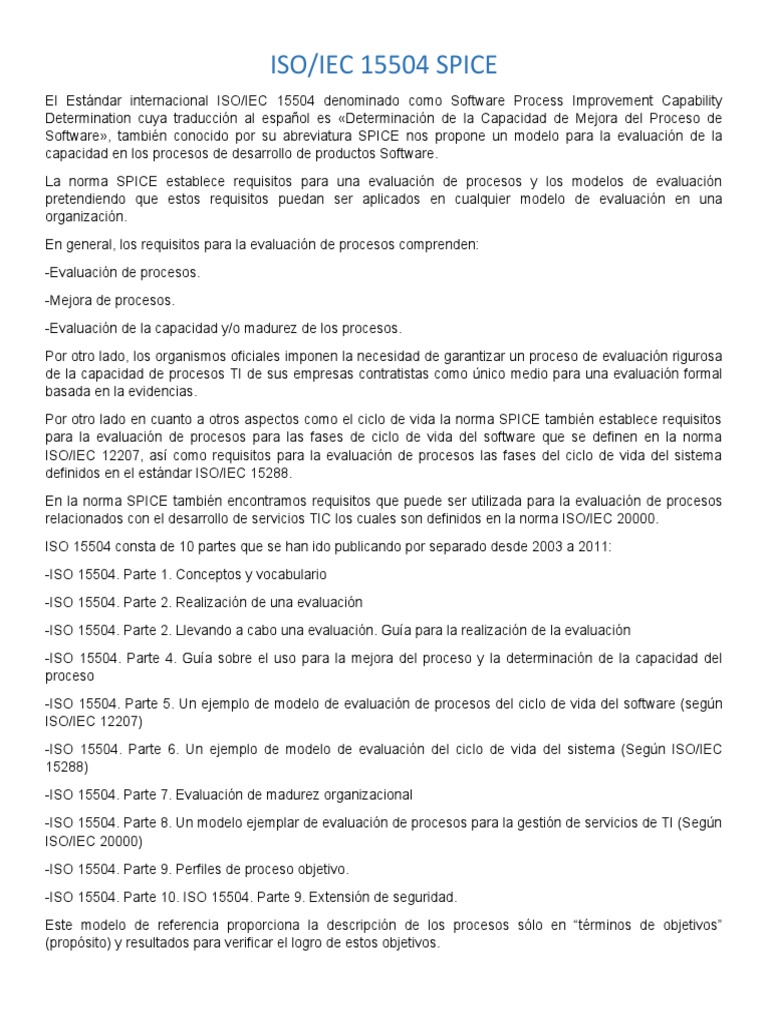 ISO/IEC 15504 SPICE

El Estándar internacional ISO/IEC 15504 denominado como Software Process Improvement Capability Determination cuya traducción al español es «Determinación de la Capacidad de Mejora del Proceso de Software», también conocido por su abreviatura SPICE nos propone un modelo para la evaluación de la capacidad en los procesos de desarrollo de productos Software.

La norma SPICE establece requisitos para una evaluación de procesos y los modelos de evaluación pretendiendo que estos requisitos puedan ser aplicados en cualquier modelo de evaluación en una organización.

En general, los requisitos para la evaluación de procesos comprenden:

-Evaluación de procesos.

-Mejora de procesos.

-Evaluación de la capacidad y/o madurez de los procesos.

Por otro lado, los organismos oficiales imponen la necesidad de garantizar un proceso de evaluación rigurosa de la capacidad de procesos TI de sus empresas contratistas como único medio para una evaluación formal basada en la evidencias.

Por otro lado en cuanto a otros aspectos como el ciclo de vida la norma SPICE también establece requisitos para la evaluación de procesos para las fases de ciclo de vida del software que se definen en la norma ISO/IEC 12207, así como requisitos para la evaluación de procesos las fases del ciclo de vida del sistema definidos en el estándar ISO/IEC 15288.

En la norma SPICE también encontramos requisitos que puede ser utilizada para la evaluación de procesos relacionados con el desarrollo de servicios TIC los cuales son definidos en la norma ISO/IEC 20000.

ISO 15504 consta de 10 partes que se han ido publicando por separado desde 2003 a 2011:

-ISO 15504. Parte 1. Conceptos y vocabulario

-ISO 15504. Parte 2. Realización de una evaluación

-ISO 15504. Parte 2. Llevando a cabo una evaluación. Guía para la realización de la evaluación

-ISO 15504. Parte 4. Guía sobre el uso para la mejora del proceso y la determinación de la capacidad del proceso

-ISO 15504. Parte 5. Un ejemplo de modelo de evaluación de procesos del ciclo de vida del software (según ISO/IEC 12207)

-ISO 15504. Parte 6. Un ejemplo de modelo de evaluación del ciclo de vida del sistema (Según ISO/IEC 15288)

-ISO 15504. Parte 7. Evaluación de madurez organizacional

-ISO 15504. Parte 8. Un modelo ejemplar de evaluación de procesos para la gestión de servicios de TI (Según ISO/IEC 20000)

-ISO 15504. Parte 9. Perfiles de proceso objetivo.

-ISO 15504. Parte 10. ISO 15504. Parte 9. Extensión de seguridad.

Este modelo de referencia proporciona la descripción de los procesos sólo en “términos de objetivos” (propósito) y resultados para verificar el logro de estos objetivos.